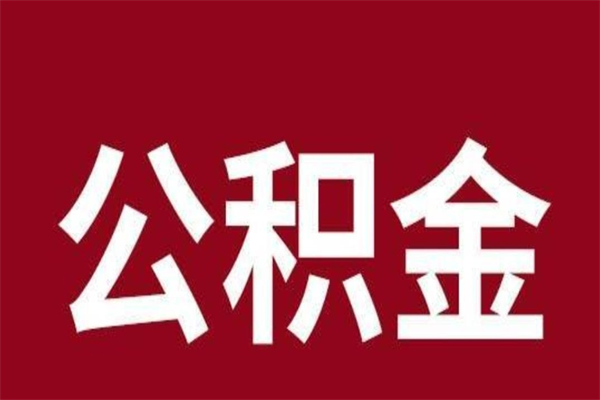 公积金